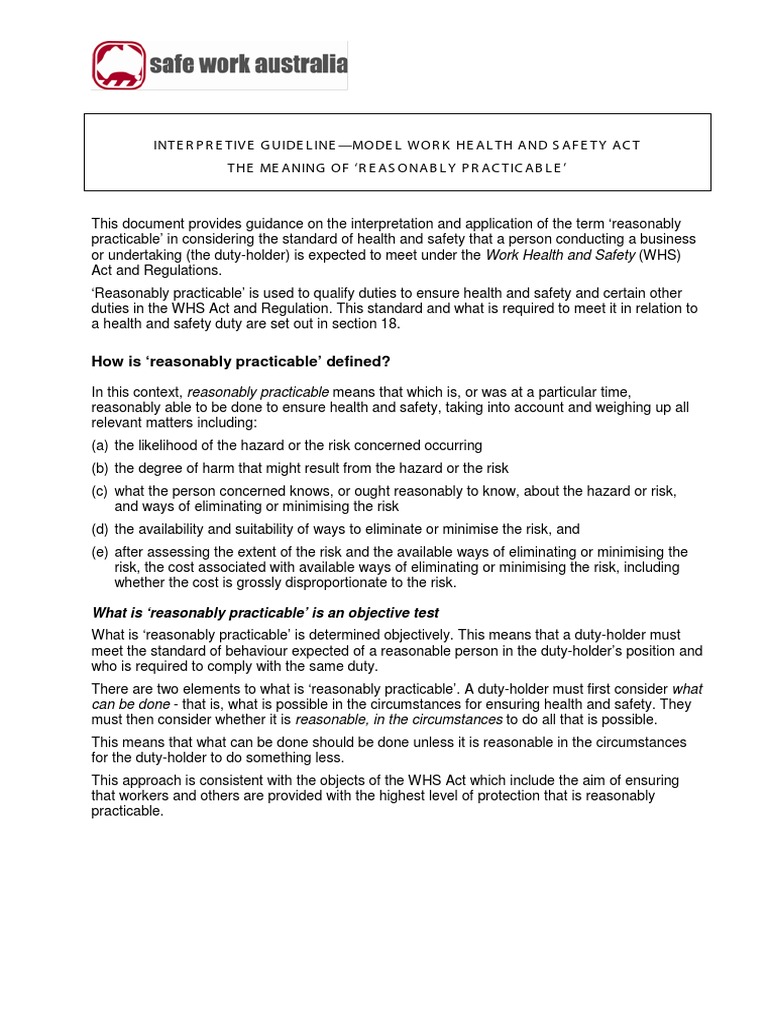 safe work australia

INTERPRETIVE GUIDELINE—MODEL WORK HEALTH AND SAFETY ACT
THE MEANING OF 'REASONABLY PRACTICABLE'

This document provides guidance on the interpretation and application of the term 'reasonably practicable' in considering the standard of health and safety that a person conducting a business or undertaking (the duty-holder) is expected to meet under the Work Health and Safety (WHS) Act and Regulations.

'Reasonably practicable' is used to qualify duties to ensure health and safety and certain other duties in the WHS Act and Regulation. This standard and what is required to meet it in relation to a health and safety duty are set out in section 18.

How is 'reasonably practicable' defined?

In this context, reasonably practicable means that which is, or was at a particular time, reasonably able to be done to ensure health and safety, taking into account and weighing up all relevant matters including:

(a) the likelihood of the hazard or the risk concerned occurring

(b) the degree of harm that might result from the hazard or the risk

(c) what the person concerned knows, or ought reasonably to know, about the hazard or risk, and ways of eliminating or minimising the risk

(d) the availability and suitability of ways to eliminate or minimise the risk, and

(e) after assessing the extent of the risk and the available ways of eliminating or minimising the risk, the cost associated with available ways of eliminating or minimising the risk, including whether the cost is grossly disproportionate to the risk.

What is 'reasonably practicable' is an objective test

What is 'reasonably practicable' is determined objectively. This means that a duty-holder must meet the standard of behaviour expected of a reasonable person in the duty-holder's position and who is required to comply with the same duty.

There are two elements to what is 'reasonably practicable'. A duty-holder must first consider what can be done - that is, what is possible in the circumstances for ensuring health and safety. They must then consider whether it is reasonable, in the circumstances to do all that is possible.

This means that what can be done should be done unless it is reasonable in the circumstances for the duty-holder to do something less.

This approach is consistent with the objects of the WHS Act which include the aim of ensuring that workers and others are provided with the highest level of protection that is reasonably practicable.